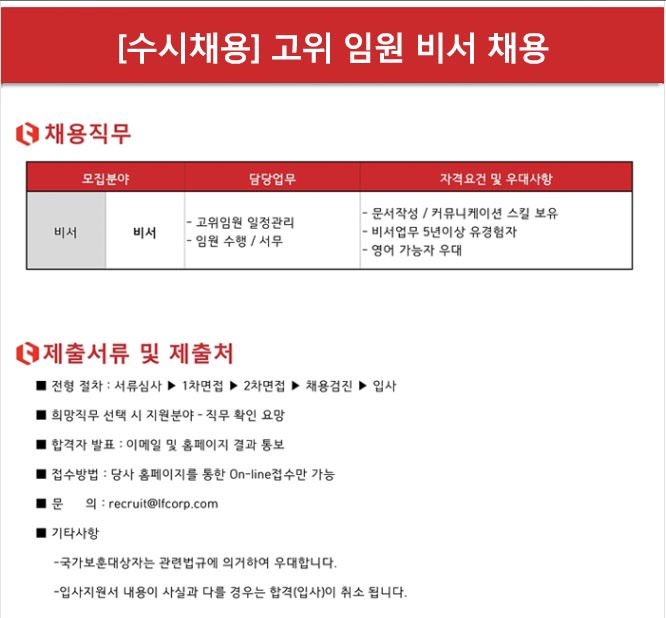 [수시채용] 고위 임원 비서 채용

채용직무

| 모집분야 | | 담당업무 | 자격요건 및 우대사항 |
|---|---|---|---|
| 비서 | 비서 | - 고위임원 일정관리<br>- 임원 수행 / 서무 | - 문서작성 / 커뮤니케이션 스킬 보유<br>- 비서업무 5년이상 유경험자<br>- 영어 가능자 우대 |

제출서류 및 제출처

■ 전형 절차 : 서류심사 ▶ 1차면접 ▶ 2차면접 ▶ 채용검진 ▶ 입사

■ 희망직무 선택 시 지원분야 - 직무 확인 요망

■ 합격자 발표 : 이메일 및 홈페이지 결과 통보

■ 접수방법 : 당사 홈페이지를 통한 On-line접수만 가능

■ 문 의 : recruit@lfcorp.com

■ 기타사항

-국가보훈대상자는 관련법규에 의거하여 우대합니다.

-입사지원서 내용이 사실과 다를 경우는 합격(입사)이 취소 됩니다.